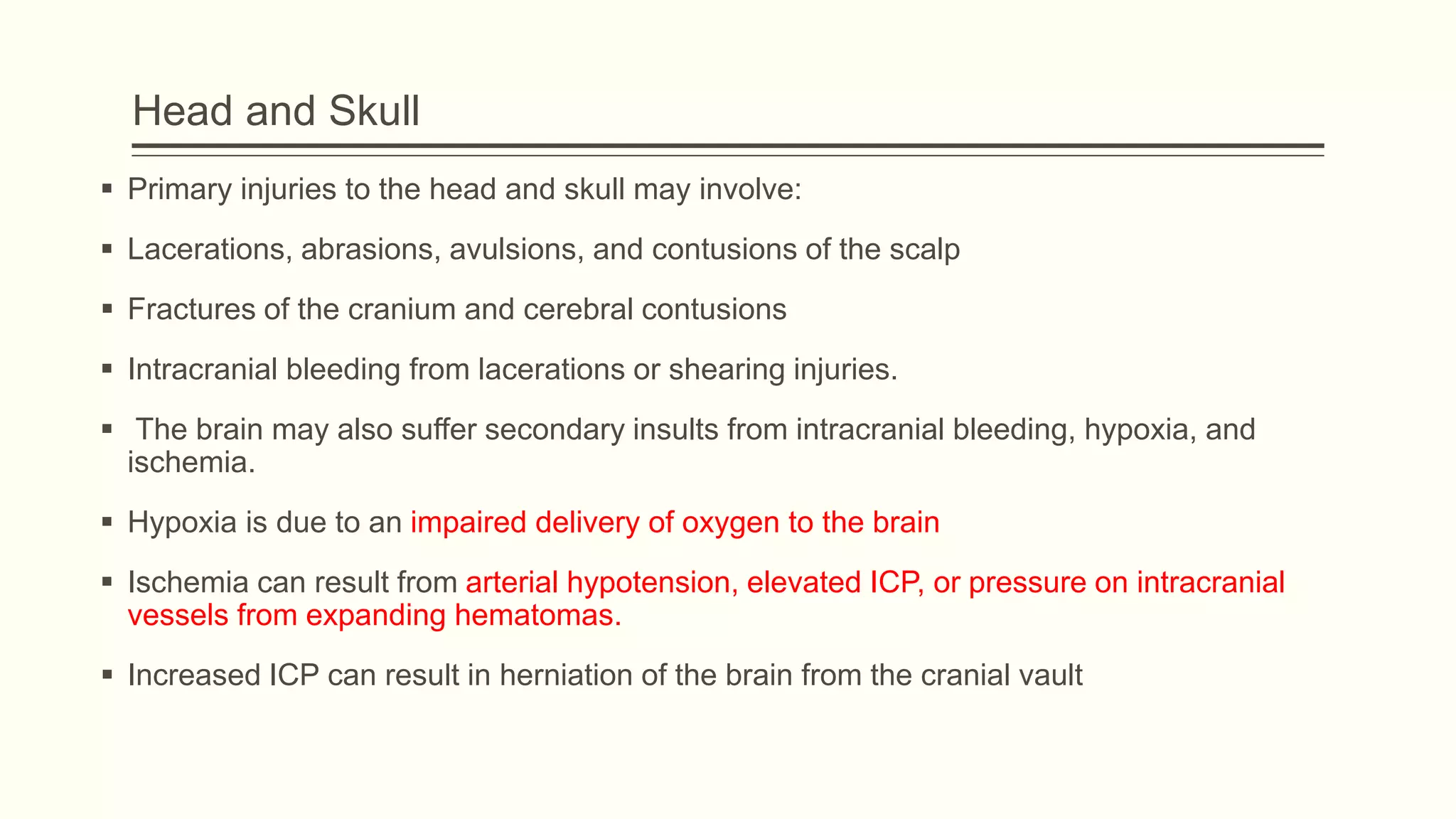 Head and Skull

▪ Primary injuries to the head and skull may involve:

▪ Lacerations, abrasions, avulsions, and contusions of the scalp

▪ Fractures of the cranium and cerebral contusions

▪ Intracranial bleeding from lacerations or shearing injuries.

▪ The brain may also suffer secondary insults from intracranial bleeding, hypoxia, and ischemia.

▪ Hypoxia is due to an impaired delivery of oxygen to the brain

▪ Ischemia can result from arterial hypotension, elevated ICP, or pressure on intracranial vessels from expanding hematomas.

▪ Increased ICP can result in herniation of the brain from the cranial vault